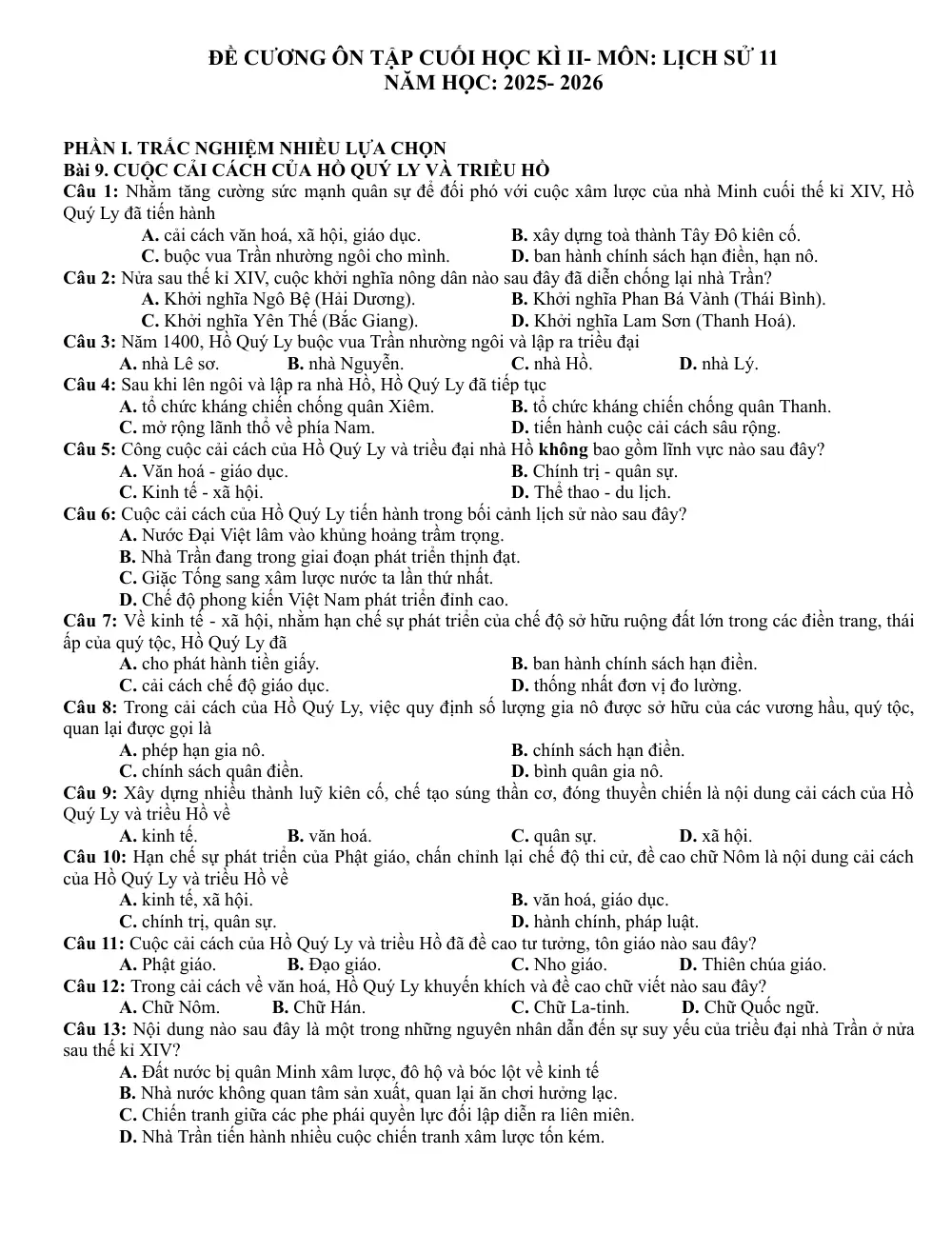 ĐỀ CƯƠNG ÔN TẬP CUỐI HỌC KÌ II- MÔN: LỊCH SỬ 11
NĂM HỌC: 2025- 2026

PHẦN I. TRẮC NGHIỆM NHIỀU LỰA CHỌN
Bài 9. CUỘC CẢI CÁCH CỦA HỒ QUÝ LY VÀ TRIỀU HỒ

Câu 1: Nhằm tăng cường sức mạnh quân sự để đối phó với cuộc xâm lược của nhà Minh cuối thế kỉ XIV, Hồ Quý Ly đã tiến hành
A. cải cách văn hoá, xã hội, giáo dục.
B. xây dựng toà thành Tây Đô kiên cố.
C. buộc vua Trần nhường ngôi cho mình.
D. ban hành chính sách hạn điền, hạn nô.

Câu 2: Nửa sau thế kỉ XIV, cuộc khởi nghĩa nông dân nào sau đây đã diễn chống lại nhà Trần?
A. Khởi nghĩa Ngô Bệ (Hải Dương).
B. Khởi nghĩa Phan Bá Vành (Thái Bình).
C. Khởi nghĩa Yên Thế (Bắc Giang).
D. Khởi nghĩa Lam Sơn (Thanh Hoá).

Câu 3: Năm 1400, Hồ Quý Ly buộc vua Trần nhường ngôi và lập ra triều đại
A. nhà Lê sơ.
B. nhà Nguyễn.
C. nhà Hồ.
D. nhà Lý.

Câu 4: Sau khi lên ngôi và lập ra nhà Hồ, Hồ Quý Ly đã tiếp tục
A. tổ chức kháng chiến chống quân Xiêm.
B. tổ chức kháng chiến chống quân Thanh.
C. mở rộng lãnh thổ về phía Nam.
D. tiến hành cuộc cải cách sâu rộng.

Câu 5: Công cuộc cải cách của Hồ Quý Ly và triều đại nhà Hồ không bao gồm lĩnh vực nào sau đây?
A. Văn hoá - giáo dục.
B. Chính trị - quân sự.
C. Kinh tế - xã hội.
D. Thể thao - du lịch.

Câu 6: Cuộc cải cách của Hồ Quý Ly tiến hành trong bối cảnh lịch sử nào sau đây?
A. Nước Đại Việt lâm vào khủng hoảng trầm trọng.
B. Nhà Trần đang trong giai đoạn phát triển thịnh đạt.
C. Giặc Tống sang xâm lược nước ta lần thứ nhất.
D. Chế độ phong kiến Việt Nam phát triển đỉnh cao.

Câu 7: Về kinh tế - xã hội, nhằm hạn chế sự phát triển của chế độ sở hữu ruộng đất lớn trong các điền trang, thái ấp của quý tộc, Hồ Quý Ly đã
A. cho phát hành tiền giấy.
B. ban hành chính sách hạn điền.
C. cải cách chế độ giáo dục.
D. thống nhất đơn vị đo lường.

Câu 8: Trong cải cách của Hồ Quý Ly, việc quy định số lượng gia nô được sở hữu của các vương hầu, quý tộc, quan lại được gọi là
A. phép hạn gia nô.
B. chính sách hạn điền.
C. chính sách quân điền.
D. bình quân gia nô.

Câu 9: Xây dựng nhiều thành luỹ kiên cố, chế tạo súng thần cơ, đóng thuyền chiến là nội dung cải cách của Hồ Quý Ly và triều Hồ về
A. kinh tế.
B. văn hoá.
C. quân sự.
D. xã hội.

Câu 10: Hạn chế sự phát triển của Phật giáo, chấn chỉnh lại chế độ thi cử, đề cao chữ Nôm là nội dung cải cách của Hồ Quý Ly và triều Hồ về
A. kinh tế, xã hội.
B. văn hoá, giáo dục.
C. chính trị, quân sự.
D. hành chính, pháp luật.

Câu 11: Cuộc cải cách của Hồ Quý Ly và triều Hồ đã đề cao tư tưởng, tôn giáo nào sau đây?
A. Phật giáo.
B. Đạo giáo.
C. Nho giáo.
D. Thiên chúa giáo.

Câu 12: Trong cải cách về văn hoá, Hồ Quý Ly khuyến khích và đề cao chữ viết nào sau đây?
A. Chữ Nôm.
B. Chữ Hán.
C. Chữ La-tinh.
D. Chữ Quốc ngữ.

Câu 13: Nội dung nào sau đây là một trong những nguyên nhân dẫn đến sự suy yếu của triều đại nhà Trần ở nửa sau thế kỉ XIV?
A. Đất nước bị quân Minh xâm lược, đô hộ và bóc lột về kinh tế
B. Nhà nước không quan tâm sản xuất, quan lại ăn chơi hưởng lạc.
C. Chiến tranh giữa các phe phái quyền lực đối lập diễn ra liên miên.
D. Nhà Trần tiến hành nhiều cuộc chiến tranh xâm lược tốn kém.